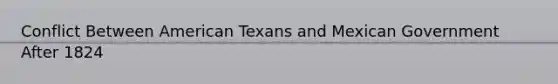 Conflict Between American Texans and Mexican Government After 1824